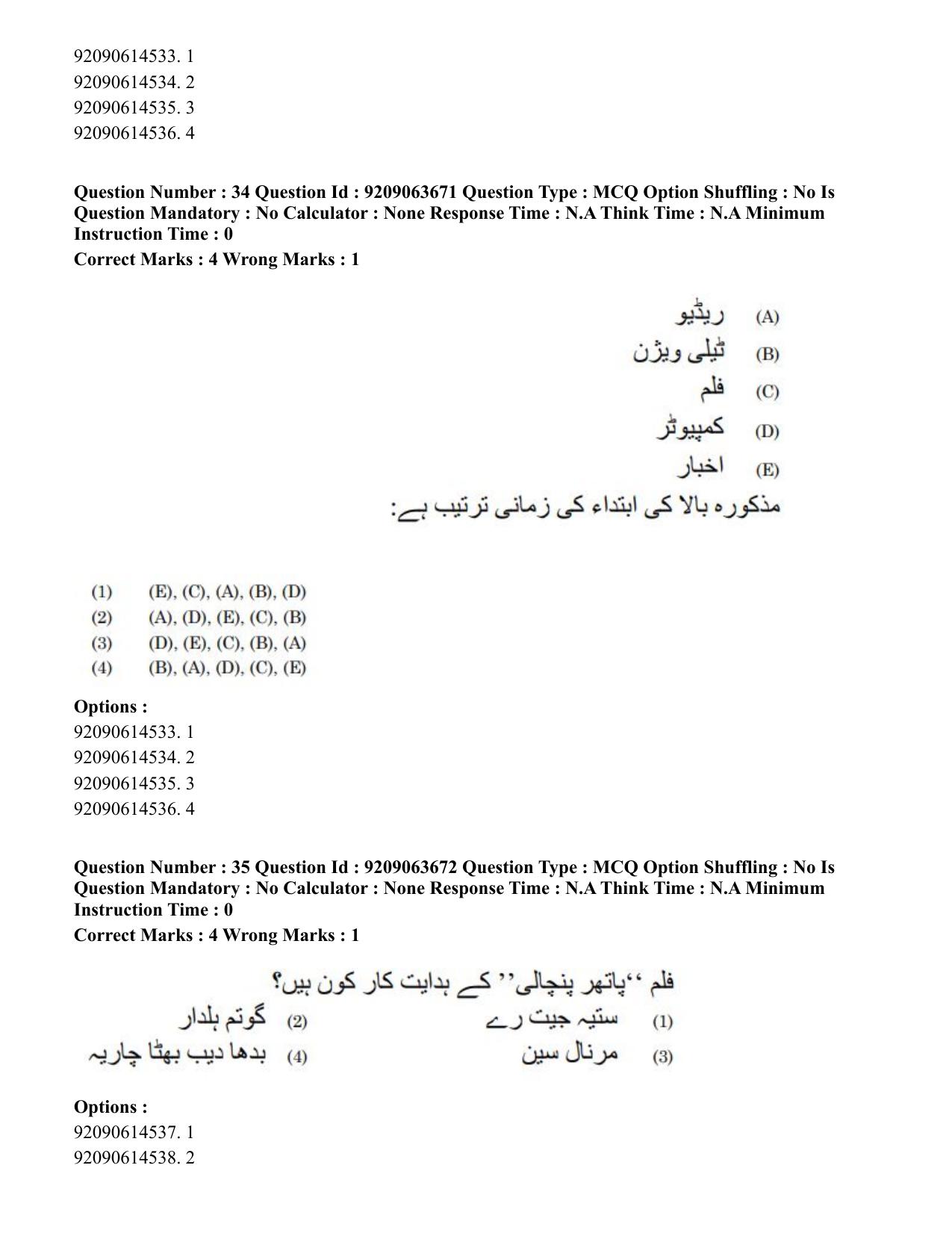 92090614533. 1
92090614534. 2
92090614535. 3
92090614536. 4

Question Number : 34 Question Id : 9209063671 Question Type : MCQ Option Shuffling : No Is Question Mandatory : No Calculator : None Response Time : N.A Think Time : N.A Minimum Instruction Time : 0

Correct Marks : 4 Wrong Marks : 1

(A) ریڈیو
(B) ٹیلی ویژن
(C) فلم
(D) کمپیوٹر
(E) اخبار

مذکورہ بالا کی ابتداء کی زمانی ترتیب ہے:

(1) (E), (C), (A), (B), (D)
(2) (A), (D), (E), (C), (B)
(3) (D), (E), (C), (B), (A)
(4) (B), (A), (D), (C), (E)

Options :
92090614533. 1
92090614534. 2
92090614535. 3
92090614536. 4

Question Number : 35 Question Id : 9209063672 Question Type : MCQ Option Shuffling : No Is Question Mandatory : No Calculator : None Response Time : N.A Think Time : N.A Minimum Instruction Time : 0

Correct Marks : 4 Wrong Marks : 1

فلم ''پاتھر پنچالی'' کے ہدایت کار کون ہیں؟

(1) ستیہ جیت رے (2) گوتم ہلدار
(3) مرنال سین (4) بدھا دیب بھٹا چاریہ

Options :
92090614537. 1
92090614538. 2